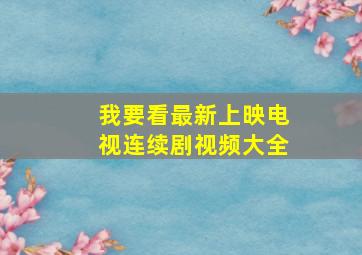 我要看最新上映电视连续剧视频大全